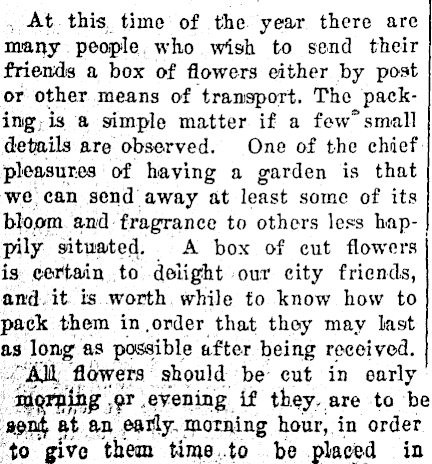 At this time of the year there are many people who wish to send their friends a box of flowers either by post or other means of transport. The packing is a simple matter if a few small details are observed. One of the chief pleasures of having a garden is that we can send away at least some of its bloom and fragrance to others less happily situated. A box of cut flowers is certain to delight our city friends, and it is worth while to know how to pack them in order that they may last as long as possible after being received.

All flowers should be cut in early morning or evening if they are to be sent at an early morning hour, in order to give them time to be placed in